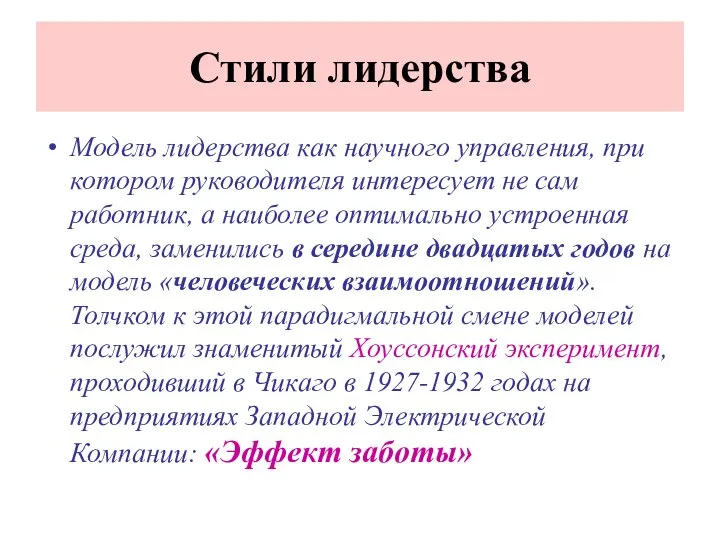 Стили лидерства

• Модель лидерства как научного управления, при котором руководителя интересует не сам работник, а наиболее оптимально устроенная среда, заменились в середине двадцатых годов на модель «человеческих взаимоотношений». Толчком к этой парадигмальной смене моделей послужил знаменитый Хоуссонский эксперимент, проходивший в Чикаго в 1927-1932 годах на предприятиях Западной Электрической Компании: «Эффект заботы»